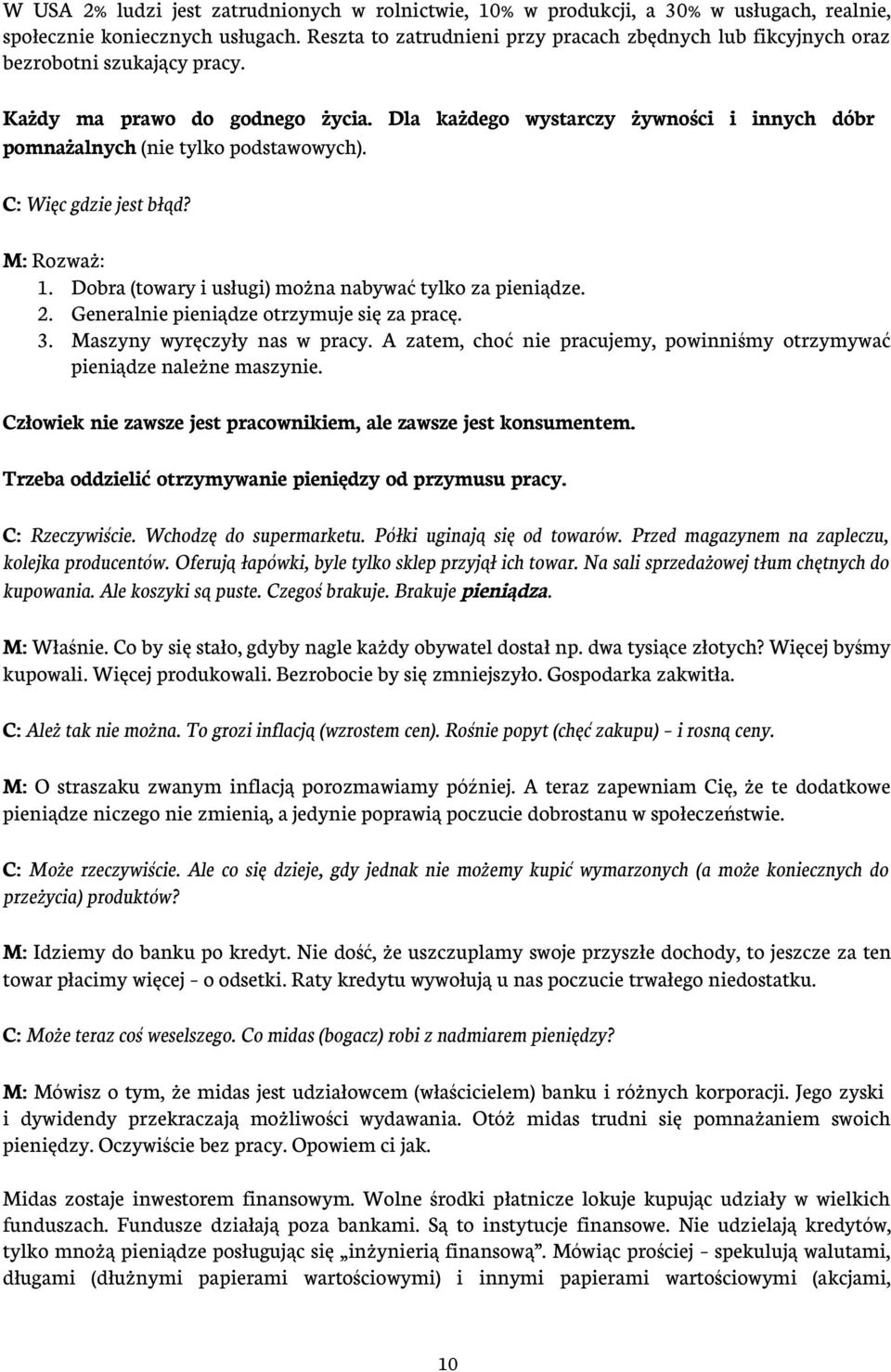 W USA 2% ludzi jest zatrudnionych w rolnictwie, 10% w produkcji, a 30% w usługach, realnie, społecznie koniecznych usługach. Reszta to zatrudnieni przy pracach zbędnych lub fikcyjnych oraz bezrobotni szukający pracy.

Każdy ma prawo do godnego życia. Dla każdego wystarczy żywności i innych dóbr pomnażalnych (nie tylko podstawowych).

C: Więc gdzie jest błąd?

M: Rozważ:
1. Dobra (towary i usługi) można nabywać tylko za pieniądze.
2. Generalnie pieniądze otrzymuje się za pracę.
3. Maszyny wyręczyły nas w pracy. A zatem, choć nie pracujemy, powinniśmy otrzymywać pieniądze należne maszynie.

Człowiek nie zawsze jest pracownikiem, ale zawsze jest konsumentem.

Trzeba oddzielić otrzymywanie pieniędzy od przymusu pracy.

C: Rzeczywiście. Wchodzę do supermarketu. Półki uginają się od towarów. Przed magazynem na zapleczu, kolejka producentów. Oferują łapówki, byle tylko sklep przyjął ich towar. Na sali sprzedażowej tłum chętnych do kupowania. Ale koszyki są puste. Czegoś brakuje. Brakuje pieniądza.

M: Właśnie. Co by się stało, gdyby nagle każdy obywatel dostał np. dwa tysiące złotych? Więcej byśmy kupowali. Więcej produkowali. Bezrobocie by się zmniejszyło. Gospodarka zakwitła.

C: Ależ tak nie można. To grozi inflacją (wzrostem cen). Rośnie popyt (chęć zakupu) – i rosną ceny.

M: O straszaku zwanym inflacją porozmawiamy później. A teraz zapewniam Cię, że te dodatkowe pieniądze niczego nie zmienią, a jedynie poprawią poczucie dobrostanu w społeczeństwie.

C: Może rzeczywiście. Ale co się dzieje, gdy jednak nie możemy kupić wymarzonych (a może koniecznych do przeżycia) produktów?

M: Idziemy do banku po kredyt. Nie dość, że uszczuplamy swoje przyszłe dochody, to jeszcze za ten towar płacimy więcej – o odsetki. Raty kredytu wywołują u nas poczucie trwałego niedostatku.

C: Może teraz coś weselszego. Co midas (bogacz) robi z nadmiarem pieniędzy?

M: Mówisz o tym, że midas jest udziałowcem (właścicielem) banku i różnych korporacji. Jego zyski i dywidendy przekraczają możliwości wydawania. Otóż midas trudni się pomnażaniem swoich pieniędzy. Oczywiście bez pracy. Opowiem ci jak.

Midas zostaje inwestorem finansowym. Wolne środki płatnicze lokuje kupując udziały w wielkich funduszach. Fundusze działają poza bankami. Są to instytucje finansowe. Nie udzielają kredytów, tylko mnożą pieniądze posługując się „inżynierią finansową”. Mówiąc prościej – spekulują walutami, długami (dłużnymi papierami wartościowymi) i innymi papierami wartościowymi (akcjami,

10